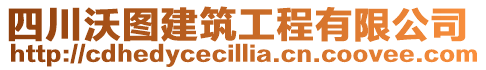 四川沃图建筑工程有限公司
http://cdhedycecillia.cn.coovee.com